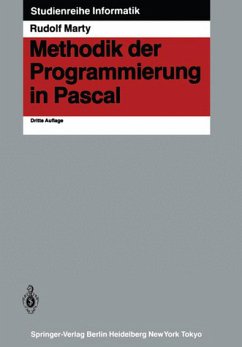 Studienreihe Informatik

Rudolf Marty

Methodik der Programmierung in Pascal

Dritte Auflage

Springer-Verlag Berlin Heidelberg New York Tokyo